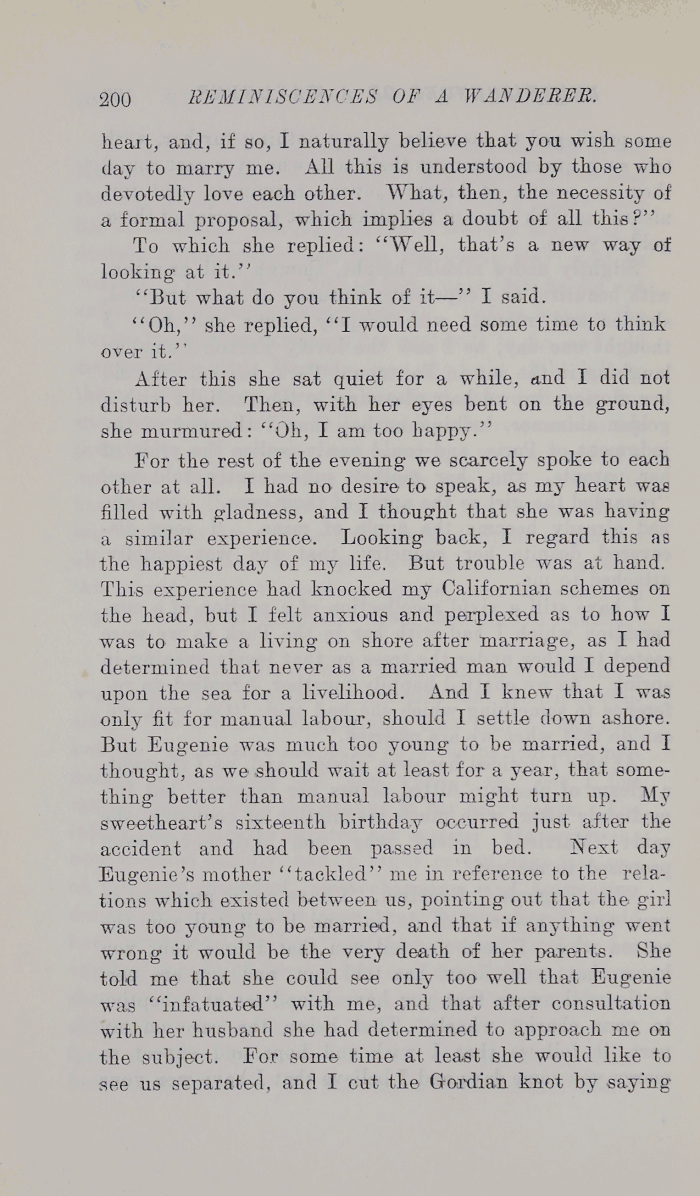 200 REMINISCENCES OF A WANDERER.

heart, and, if so, I naturally believe that you wish some day to marry me. All this is understood by those who devotedly love each other. What, then, the necessity of a formal proposal, which implies a doubt of all this?"

To which she replied: "Well, that's a new way of looking at it."

"But what do you think of it—" I said.

"Oh," she replied, "I would need some time to think over it."

After this she sat quiet for a while, and I did not disturb her. Then, with her eyes bent on the ground, she murmured: "Oh, I am too happy."

For the rest of the evening we scarcely spoke to each other at all. I had no desire to speak, as my heart was filled with gladness, and I thought that she was having a similar experience. Looking back, I regard this as the happiest day of my life. But trouble was at hand. This experience had knocked my Californian schemes on the head, but I felt anxious and perplexed as to how I was to make a living on shore after marriage, as I had determined that never as a married man would I depend upon the sea for a livelihood. And I knew that I was only fit for manual labour, should I settle down ashore. But Eugenie was much too young to be married, and I thought, as we should wait at least for a year, that something better than manual labour might turn up. My sweetheart's sixteenth birthday occurred just after the accident and had been passed in bed. Next day Eugenie's mother "tackled" me in reference to the relations which existed between us, pointing out that the girl was too young to be married, and that if anything went wrong it would be the very death of her parents. She told me that she could see only too well that Eugenie was "infatuated" with me, and that after consultation with her husband she had determined to approach me on the subject. For some time at least she would like to see us separated, and I cut the Gordian knot by saying